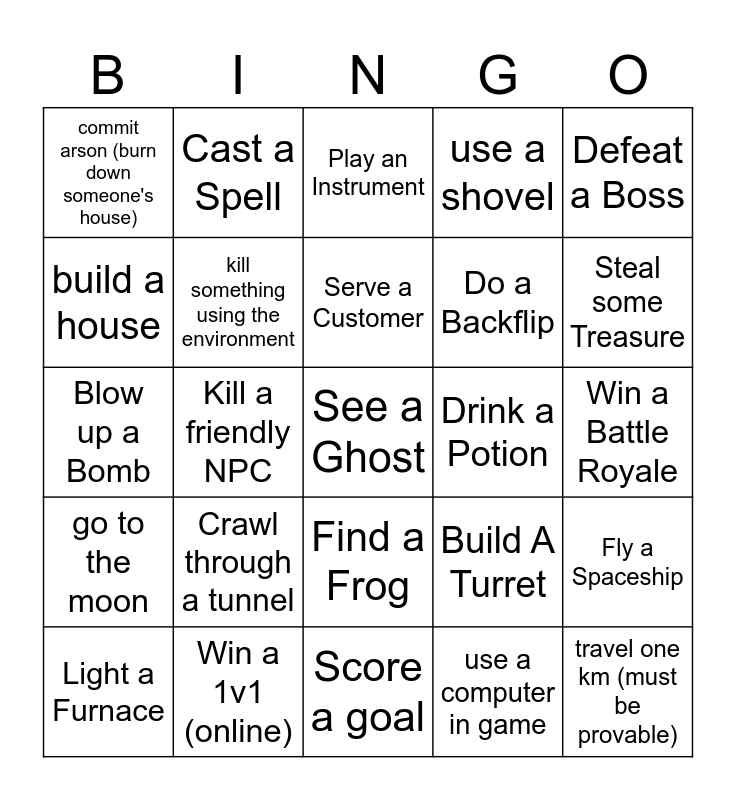 | B | I | N | G | O |
|---|---|---|---|---|
| commit arson (burn down someone's house) | Cast a Spell | Play an Instrument | use a shovel | Defeat a Boss |
| build a house | kill something using the environment | Serve a Customer | Do a Backflip | Steal some Treasure |
| Blow up a Bomb | Kill a friendly NPC | See a Ghost | Drink a Potion | Win a Battle Royale |
| go to the moon | Crawl through a tunnel | Find a Frog | Build A Turret | Fly a Spaceship |
| Light a Furnace | Win a 1v1 (online) | Score a goal | use a computer in game | travel one km (must be provable) |